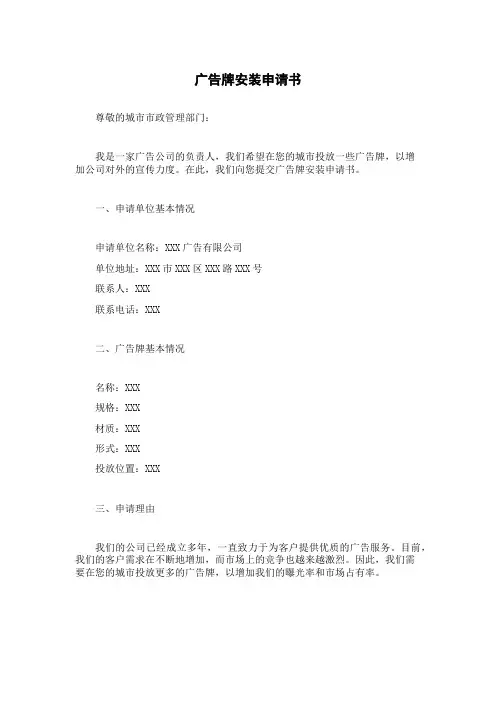 广告牌安装申请书

尊敬的城市市政管理部门：

我是一家广告公司的负责人，我们希望在您的城市投放一些广告牌，以增加公司对外的宣传力度。在此，我们向您提交广告牌安装申请书。

一、申请单位基本情况

申请单位名称：XXX 广告有限公司

单位地址：XXX 市 XXX 区 XXX 路 XXX 号

联系人：XXX

联系电话：XXX

二、广告牌基本情况

名称：XXX

规格：XXX

材质：XXX

形式：XXX

投放位置：XXX

三、申请理由

我们的公司已经成立多年，一直致力于为客户提供优质的广告服务。目前，我们的客户需求在不断地增加，而市场上的竞争也越来越激烈。因此，我们需要在您的城市投放更多的广告牌，以增加我们的曝光率和市场占有率。